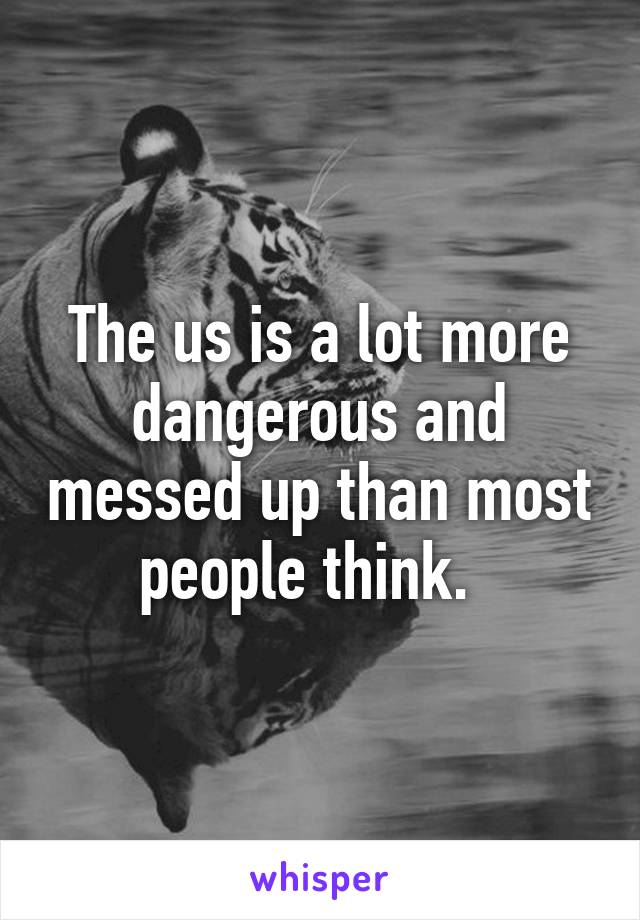 The us is a lot more dangerous and messed up than most people think.

whisper